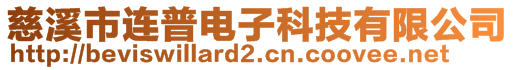 慈溪市连普电子科技有限公司
http://beviswillard2.cn.coovee.net